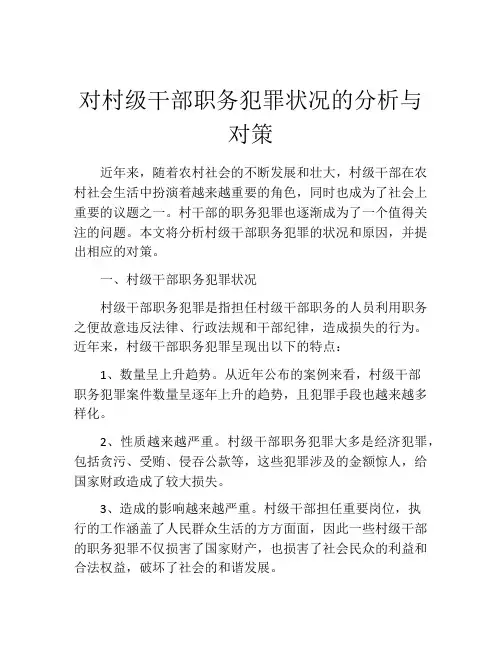 对村级干部职务犯罪状况的分析与对策

近年来，随着农村社会的不断发展和壮大，村级干部在农村社会生活中扮演着越来越重要的角色，同时也成为了社会上重要的议题之一。村干部的职务犯罪也逐渐成为了一个值得关注的问题。本文将分析村级干部职务犯罪的状况和原因，并提出相应的对策。

一、村级干部职务犯罪状况

村级干部职务犯罪是指担任村级干部职务的人员利用职务之便故意违反法律、行政法规和干部纪律，造成损失的行为。近年来，村级干部职务犯罪呈现出以下的特点：

1、数量呈上升趋势。从近年公布的案例来看，村级干部职务犯罪案件数量呈逐年上升的趋势，且犯罪手段也越来越多样化。

2、性质越来越严重。村级干部职务犯罪大多是经济犯罪，包括贪污、受贿、侵吞公款等，这些犯罪涉及的金额惊人，给国家财政造成了较大损失。

3、造成的影响越来越严重。村级干部担任重要岗位，执行的工作涵盖了人民群众生活的方方面面，因此一些村级干部的职务犯罪不仅损害了国家财产，也损害了社会民众的利益和合法权益，破坏了社会的和谐发展。